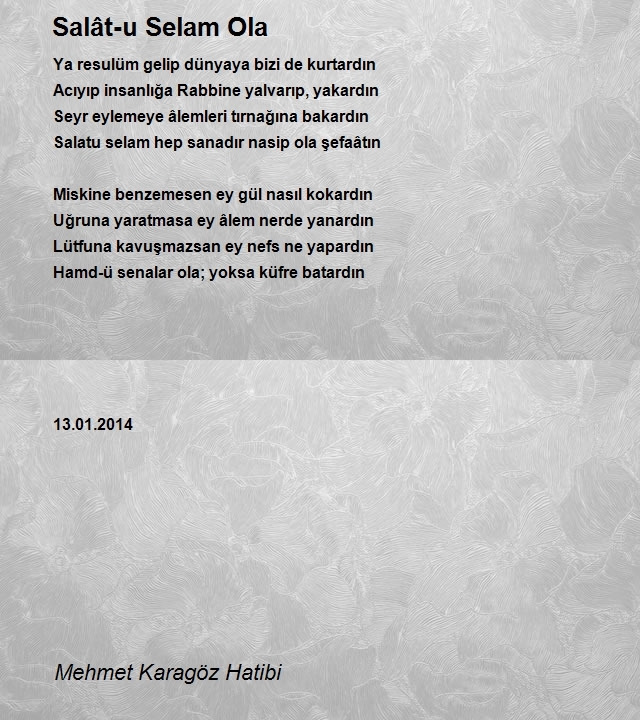 Salât-u Selam Ola

Ya resulüm gelip dünyaya bizi de kurtardın
Acıyıp insanlığa Rabbine yalvarıp, yakardın
Seyr eylemeye âlemleri tırnağına bakardın
Salatu selam hep sanadır nasip ola şefaâtın

Miskine benzemesen ey gül nasıl kokardın
Uğruna yaratmasa ey âlem nerde yanardın
Lütfuna kavuşmazsan ey nefs ne yapardın
Hamd-ü senalar ola; yoksa küfre batardın

13.01.2014

Mehmet Karagöz Hatibi